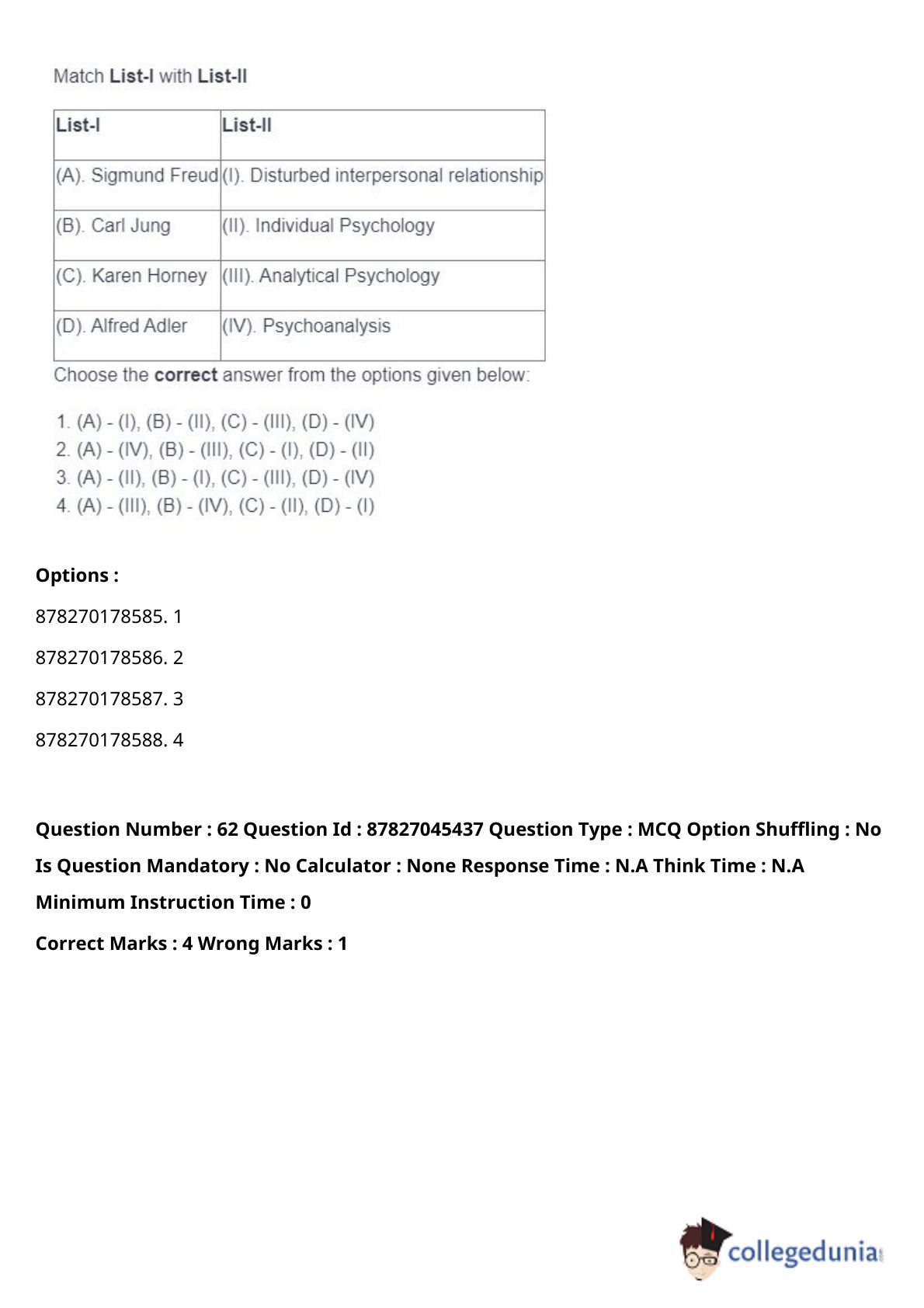 Match List-I with List-II

| List-I | List-II |
|---|---|
| (A). Sigmund Freud | (I). Disturbed interpersonal relationship |
| (B). Carl Jung | (II). Individual Psychology |
| (C). Karen Horney | (III). Analytical Psychology |
| (D). Alfred Adler | (IV). Psychoanalysis |

Choose the correct answer from the options given below:

1. (A) - (I), (B) - (II), (C) - (III), (D) - (IV)
2. (A) - (IV), (B) - (III), (C) - (I), (D) - (II)
3. (A) - (II), (B) - (I), (C) - (III), (D) - (IV)
4. (A) - (III), (B) - (IV), (C) - (II), (D) - (I)

Options :

878270178585. 1

878270178586. 2

878270178587. 3

878270178588. 4

Question Number : 62 Question Id : 87827045437 Question Type : MCQ Option Shuffling : No Is Question Mandatory : No Calculator : None Response Time : N.A Think Time : N.A Minimum Instruction Time : 0

Correct Marks : 4 Wrong Marks : 1

collegedunia